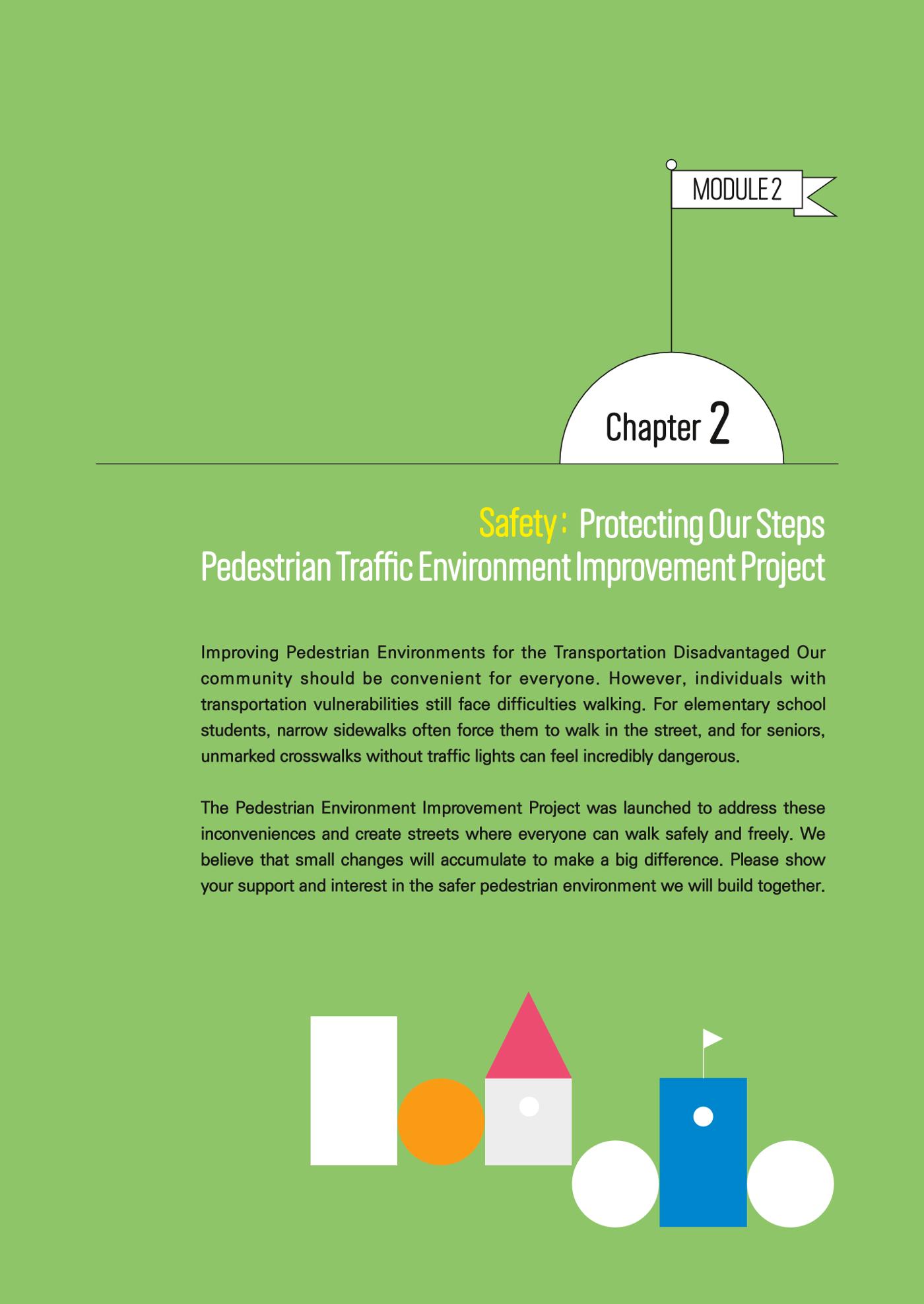 MODULE 2

Chapter 2

Safety : Protecting Our Steps
Pedestrian Traffic Environment Improvement Project

Improving Pedestrian Environments for the Transportation Disadvantaged Our community should be convenient for everyone. However, individuals with transportation vulnerabilities still face difficulties walking. For elementary school students, narrow sidewalks often force them to walk in the street, and for seniors, unmarked crosswalks without traffic lights can feel incredibly dangerous.

The Pedestrian Environment Improvement Project was launched to address these inconveniences and create streets where everyone can walk safely and freely. We believe that small changes will accumulate to make a big difference. Please show your support and interest in the safer pedestrian environment we will build together.